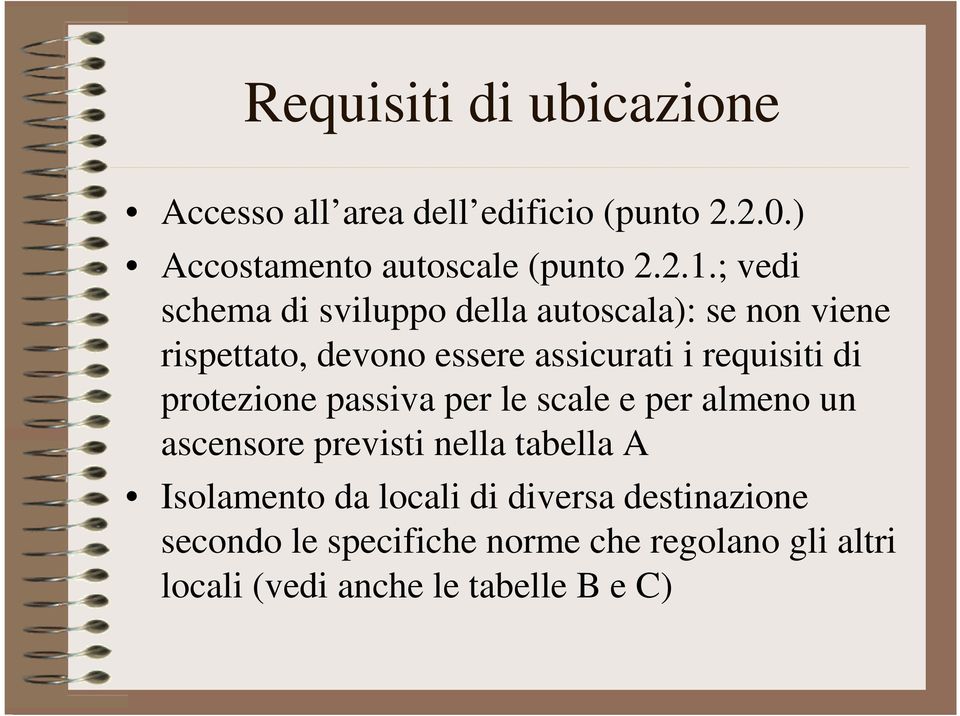 Requisiti di ubicazione

• Accesso all’area dell’edificio (punto 2.2.0.)
• Accostamento autoscale (punto 2.2.1.; vedi schema di sviluppo della autoscala): se non viene rispettato, devono essere assicurati i requisiti di protezione passiva per le scale e per almeno un ascensore previsti nella tabella A
• Isolamento da locali di diversa destinazione secondo le specifiche norme che regolano gli altri locali (vedi anche le tabelle B e C)